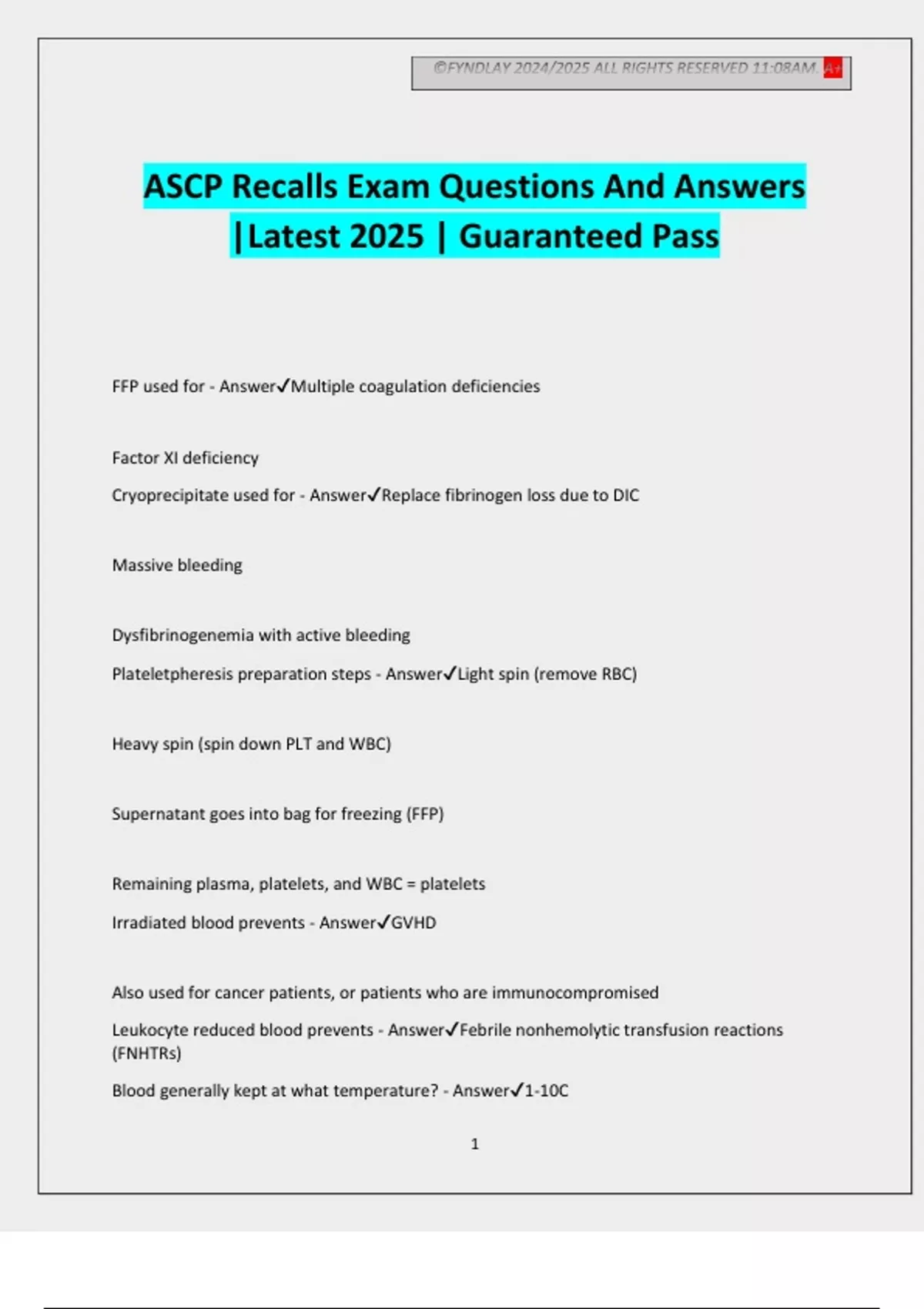 ©FYNDLAY 2024/2025 ALL RIGHTS RESERVED 11:08AM. A+

ASCP Recalls Exam Questions And Answers |Latest 2025 | Guaranteed Pass

FFP used for - Answer✓Multiple coagulation deficiencies

Factor XI deficiency

Cryoprecipitate used for - Answer✓Replace fibrinogen loss due to DIC

Massive bleeding

Dysfibrinogenemia with active bleeding

Plateletpheresis preparation steps - Answer✓Light spin (remove RBC)

Heavy spin (spin down PLT and WBC)

Supernatant goes into bag for freezing (FFP)

Remaining plasma, platelets, and WBC = platelets

Irradiated blood prevents - Answer✓GVHD

Also used for cancer patients, or patients who are immunocompromised

Leukocyte reduced blood prevents - Answer✓Febrile nonhemolytic transfusion reactions (FNHTRs)

Blood generally kept at what temperature? - Answer✓1-10C

1